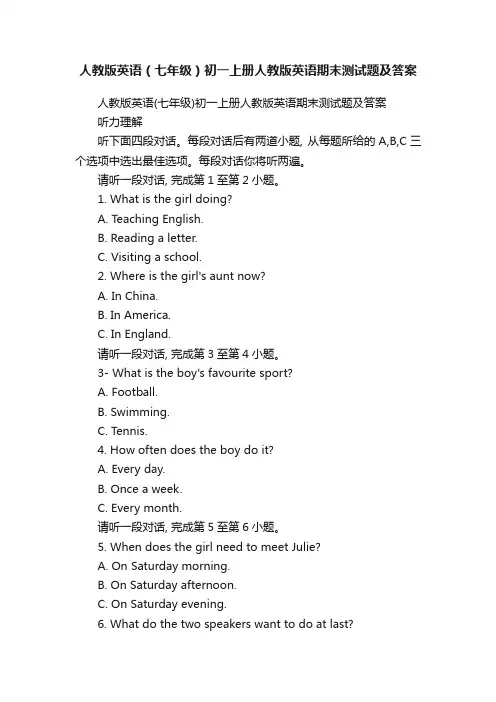 人教版英语（七年级）初一上册人教版英语期末测试题及答案

人教版英语(七年级)初一上册人教版英语期末测试题及答案

听力理解

听下面四段对话。每段对话后有两道小题, 从每题所给的 A,B,C 三个选项中选出最佳选项。每段对话你将听两遍。

请听一段对话, 完成第 1 至第 2 小题。

1. What is the girl doing?

A. Teaching English.

B. Reading a letter.

C. Visiting a school.

2. Where is the girl's aunt now?

A. In China.

B. In America.

C. In England.

请听一段对话, 完成第 3 至第 4 小题。

3- What is the boy's favourite sport?

A. Football.

B. Swimming.

C. Tennis.

4. How often does the boy do it?

A. Every day.

B. Once a week.

C. Every month.

请听一段对话, 完成第 5 至第 6 小题。

5. When does the girl need to meet Julie?

A. On Saturday morning.

B. On Saturday afternoon.

C. On Saturday evening.

6. What do the two speakers want to do at last?